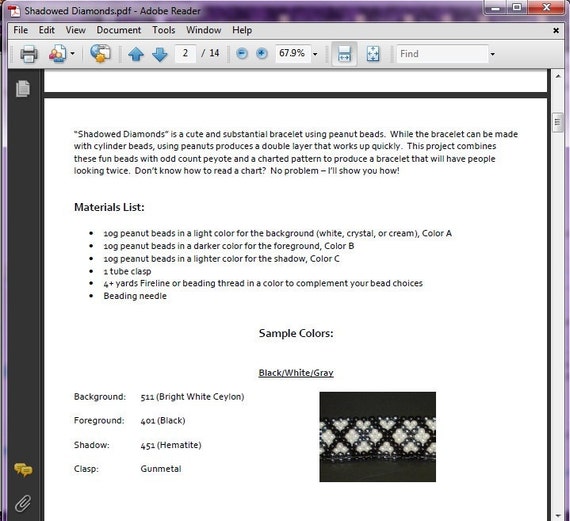 Shadowed Diamonds.pdf - Adobe Reader

File Edit View Document Tools Window Help

2 / 14 67.9% Find

"Shadowed Diamonds" is a cute and substantial bracelet using peanut beads. While the bracelet can be made with cylinder beads, using peanuts produces a double layer that works up quickly. This project combines these fun beads with odd count peyote and a charted pattern to produce a bracelet that will have people looking twice. Don't know how to read a chart? No problem – I'll show you how!

Materials List:

- 10g peanut beads in a light color for the background (white, crystal, or cream), Color A
- 10g peanut beads in a darker color for the foreground, Color B
- 10g peanut beads in a lighter color for the shadow, Color C
- 1 tube clasp
- 4+ yards Fireline or beading thread in a color to complement your bead choices
- Beading needle

Sample Colors:

Black/White/Gray

Background: 511 (Bright White Ceylon)

Foreground: 401 (Black)

Shadow: 451 (Hematite)

Clasp: Gunmetal